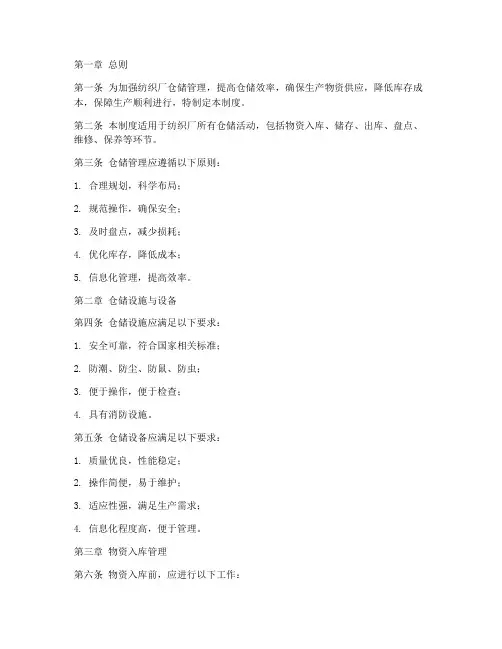 第一章 总则

第一条 为加强纺织厂仓储管理，提高仓储效率，确保生产物资供应，降低库存成本，保障生产顺利进行，特制定本制度。

第二条 本制度适用于纺织厂所有仓储活动，包括物资入库、储存、出库、盘点、维修、保养等环节。

第三条 仓储管理应遵循以下原则：

1. 合理规划，科学布局；

2. 规范操作，确保安全；

3. 及时盘点，减少损耗；

4. 优化库存，降低成本；

5. 信息化管理，提高效率。

第二章 仓储设施与设备

第四条 仓储设施应满足以下要求：

1. 安全可靠，符合国家相关标准；

2. 防潮、防尘、防鼠、防虫；

3. 便于操作，便于检查；

4. 具有消防设施。

第五条 仓储设备应满足以下要求：

1. 质量优良，性能稳定；

2. 操作简便，易于维护；

3. 适应性强，满足生产需求；

4. 信息化程度高，便于管理。

第三章 物资入库管理

第六条 物资入库前，应进行以下工作：